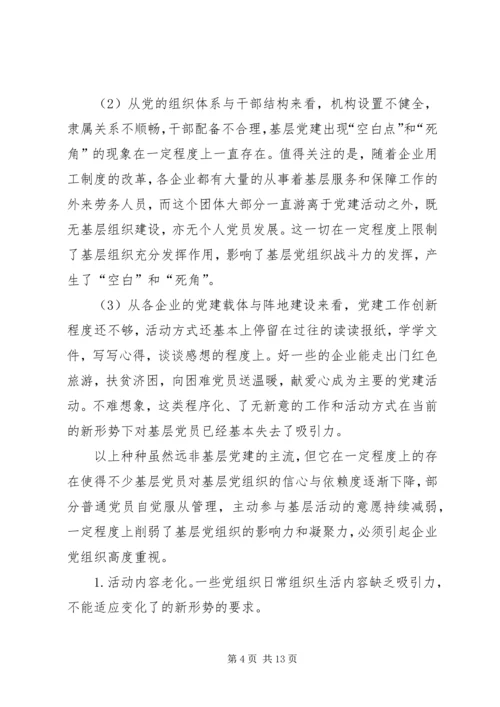 （2）从党的组织体系与干部结构来看，机构设置不健全，隶属关系不顺畅，干部配备不合理，基层党建出现“空白点”和“死角”的现象在一定程度上一直存在。值得关注的是，随着企业用工制度的改革，各企业都有大量的从事着基层服务和保障工作的外来劳务人员，而这个团体大部分一直游离于党建活动之外，既无基层组织建设，亦无个人党员发展。这一切在一定程度上限制了基层组织充分发挥作用，影响了基层党组织战斗力的发挥，产生了“空白”和“死角”。

（3）从各企业的党建载体与阵地建设来看，党建工作创新程度还不够，活动方式还基本上停留在过往的读读报纸，学学文件，写写心得，谈谈感想的程度上。好一些的企业能走出门红色旅游，扶贫济困，向困难党员送温暖，献爱心成为主要的党建活动。不难想象，这类程序化、了无新意的工作和活动方式在当前的新形势下对基层党员已经基本失去了吸引力。

以上种种虽然远非基层党建的主流，但它在一定程度上的存在使得不少基层党员对基层党组织的信心与依赖度逐渐下降，部分普通党员自觉服从管理，主动参与基层活动的意愿持续减弱，一定程度上削弱了基层党组织的影响力和凝聚力，必须引起企业党组织高度重视。

1.活动内容老化。一些党组织日常组织生活内容缺乏吸引力，不能适应变化了的新形势的要求。

第 4 页 共 13 页